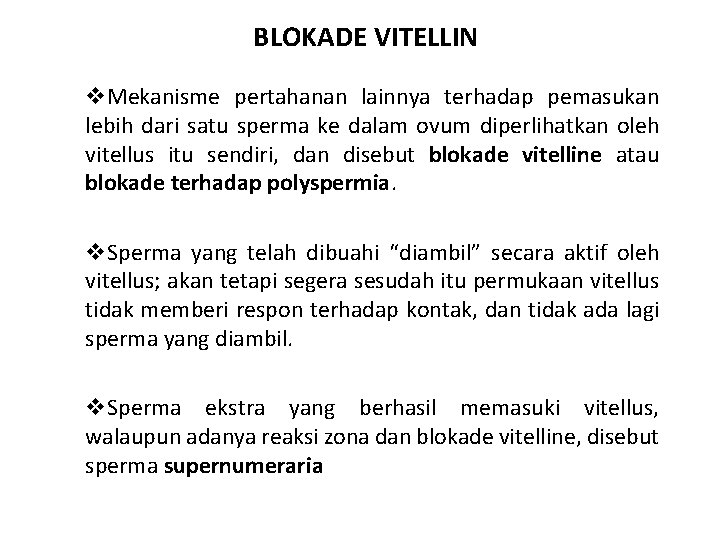 BLOKADE VITELLIN

❖Mekanisme pertahanan lainnya terhadap pemasukan lebih dari satu sperma ke dalam ovum diperlihatkan oleh vitellus itu sendiri, dan disebut blokade vitelline atau blokade terhadap polyspermia.

❖Sperma yang telah dibuahi “diambil” secara aktif oleh vitellus; akan tetapi segera sesudah itu permukaan vitellus tidak memberi respon terhadap kontak, dan tidak ada lagi sperma yang diambil.

❖Sperma ekstra yang berhasil memasuki vitellus, walaupun adanya reaksi zona dan blokade vitelline, disebut sperma supernumeraria